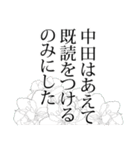 中田はあえて
既読をつける
のみにした